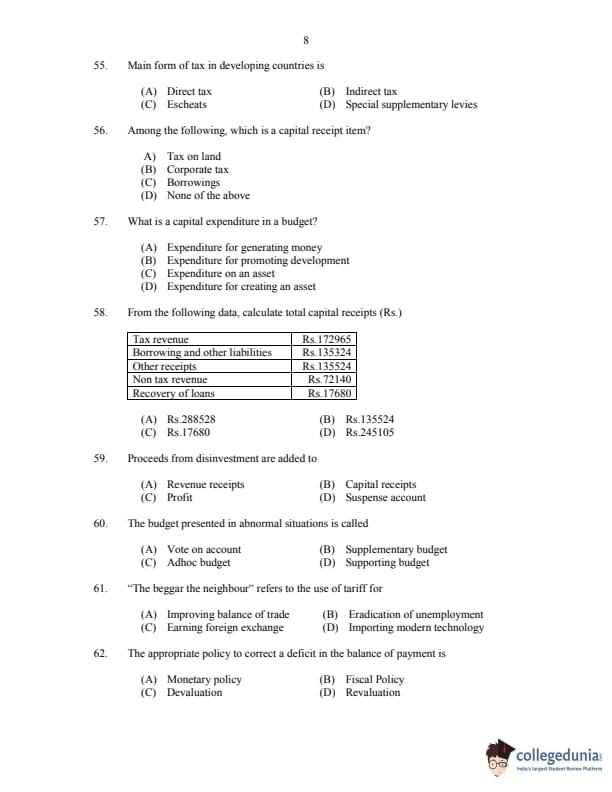 8

55. Main form of tax in developing countries is

(A) Direct tax
(B) Indirect tax
(C) Escheats
(D) Special supplementary levies

56. Among the following, which is a capital receipt item?

A) Tax on land
(B) Corporate tax
(C) Borrowings
(D) None of the above

57. What is a capital expenditure in a budget?

(A) Expenditure for generating money
(B) Expenditure for promoting development
(C) Expenditure on an asset
(D) Expenditure for creating an asset

58. From the following data, calculate total capital receipts (Rs.)

| Tax revenue | Rs.172965 |
|---|---|
| Borrowing and other liabilities | Rs.135324 |
| Other receipts | Rs.135524 |
| Non tax revenue | Rs.72140 |
| Recovery of loans | Rs.17680 |

(A) Rs.288528
(B) Rs.135524
(C) Rs.17680
(D) Rs.245105

59. Proceeds from disinvestment are added to

(A) Revenue receipts
(B) Capital receipts
(C) Profit
(D) Suspense account

60. The budget presented in abnormal situations is called

(A) Vote on account
(B) Supplementary budget
(C) Adhoc budget
(D) Supporting budget

61. "The beggar the neighbour" refers to the use of tariff for

(A) Improving balance of trade
(B) Eradication of unemployment
(C) Earning foreign exchange
(D) Importing modern technology

62. The appropriate policy to correct a deficit in the balance of payment is

(A) Monetary policy
(B) Fiscal Policy
(C) Devaluation
(D) Revaluation

collegedunia
India's largest Student Review Platform